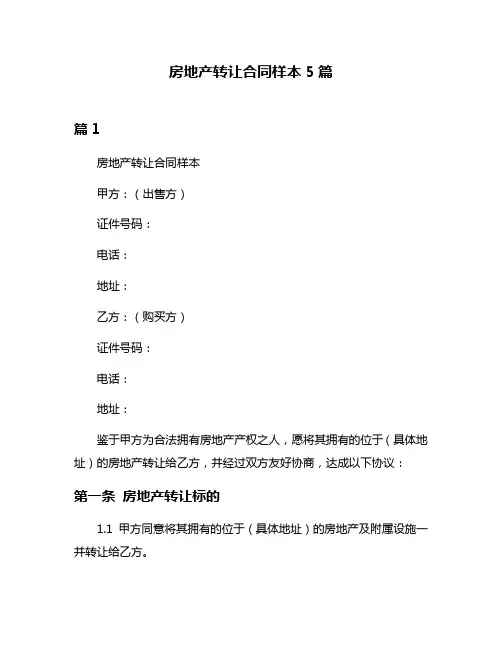 房地产转让合同样本 5 篇

篇 1

房地产转让合同样本

甲方：（出售方）

证件号码：

电话：

地址：

乙方：（购买方）

证件号码：

电话：

地址：

鉴于甲方为合法拥有房地产产权之人，愿将其拥有的位于（具体地址）的房地产转让给乙方，并经过双方友好协商，达成以下协议：

第一条 房地产转让标的

1.1 甲方同意将其拥有的位于（具体地址）的房地产及附属设施一并转让给乙方。